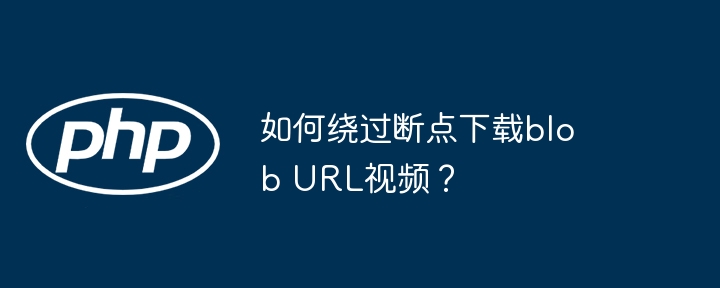 php

如何绕过断点下载blob URL视频？